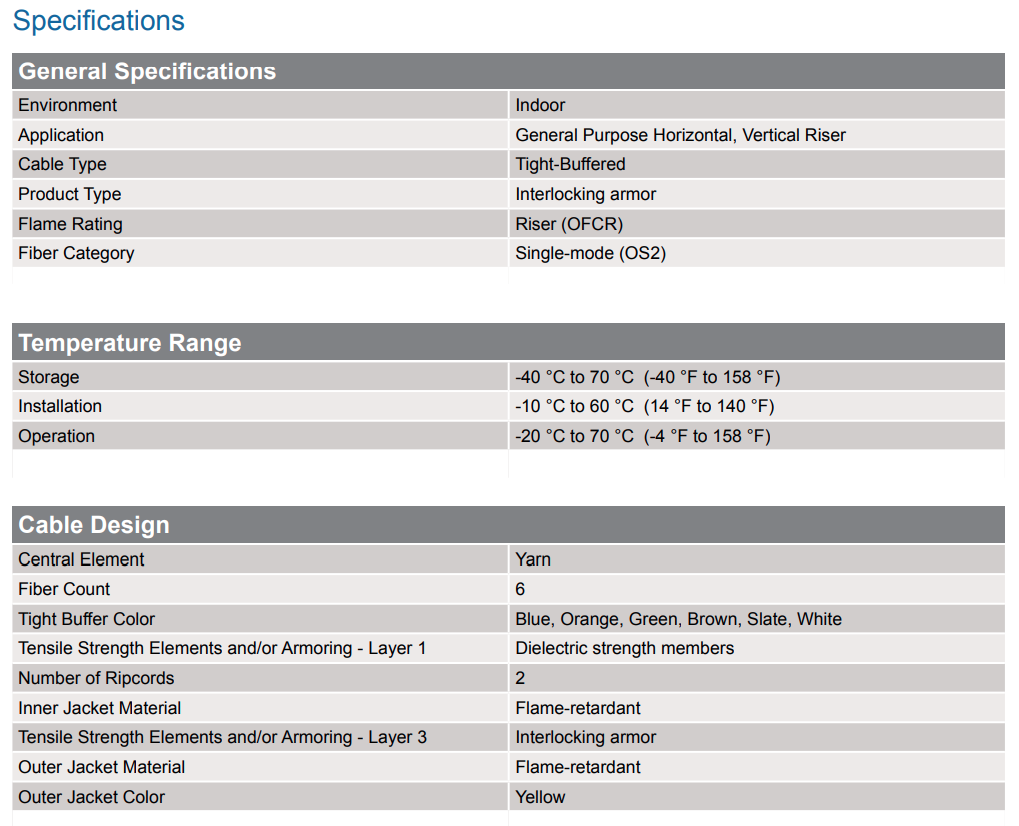 Specifications

| General Specifications | |
|---|---|
| Environment | Indoor |
| Application | General Purpose Horizontal, Vertical Riser |
| Cable Type | Tight-Buffered |
| Product Type | Interlocking armor |
| Flame Rating | Riser (OFCR) |
| Fiber Category | Single-mode (OS2) |

| Temperature Range | |
|---|---|
| Storage | -40 °C to 70 °C (-40 °F to 158 °F) |
| Installation | -10 °C to 60 °C (14 °F to 140 °F) |
| Operation | -20 °C to 70 °C (-4 °F to 158 °F) |

| Cable Design | |
|---|---|
| Central Element | Yarn |
| Fiber Count | 6 |
| Tight Buffer Color | Blue, Orange, Green, Brown, Slate, White |
| Tensile Strength Elements and/or Armoring - Layer 1 | Dielectric strength members |
| Number of Ripcords | 2 |
| Inner Jacket Material | Flame-retardant |
| Tensile Strength Elements and/or Armoring - Layer 3 | Interlocking armor |
| Outer Jacket Material | Flame-retardant |
| Outer Jacket Color | Yellow |